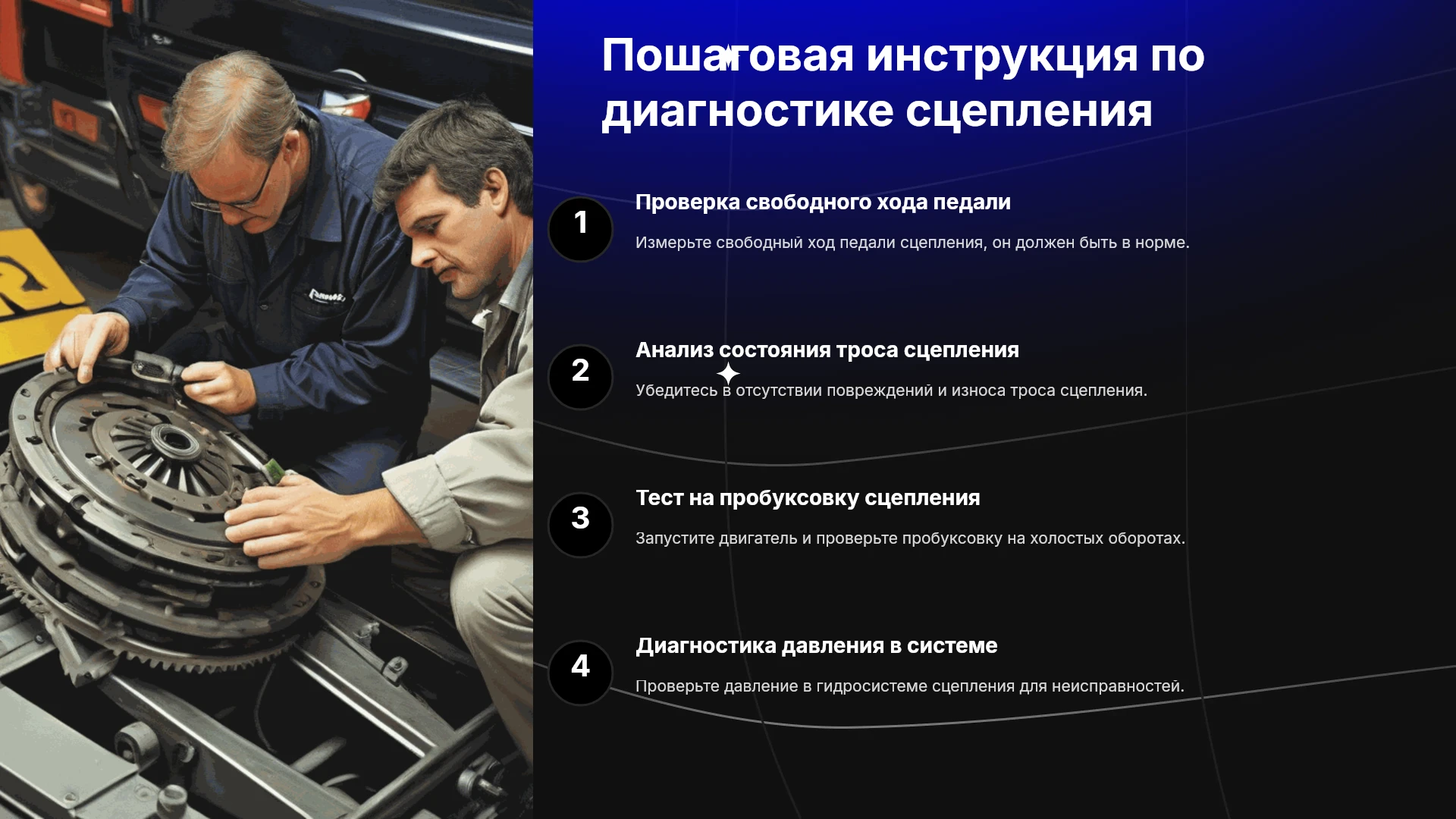 Пошаговая инструкция по диагностике сцепления

1

Проверка свободного хода педали

Измерьте свободный ход педали сцепления, он должен быть в норме.

2

Анализ состояния троса сцепления

Убедитесь в отсутствии повреждений и износа троса сцепления.

3

Тест на пробуксовку сцепления

Запустите двигатель и проверьте пробуксовку на холостых оборотах.

4

Диагностика давления в системе

Проверьте давление в гидросистеме сцепления для неисправностей.